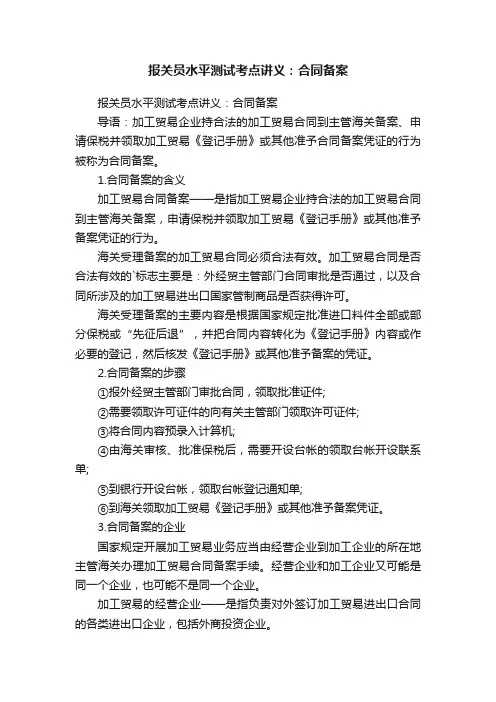 报关员水平测试考点讲义：合同备案

报关员水平测试考点讲义：合同备案

导语：加工贸易企业持合法的加工贸易合同到主管海关备案、申请保税并领取加工贸易《登记手册》或其他准予合同备案凭证的行为被称为合同备案。

1.合同备案的含义

加工贸易合同备案——是指加工贸易企业持合法的加工贸易合同到主管海关备案，申请保税并领取加工贸易《登记手册》或其他准予备案凭证的行为。

海关受理备案的加工贸易合同必须合法有效。加工贸易合同是否合法有效的`标志主要是：外经贸主管部门合同审批是否通过，以及合同所涉及的加工贸易进出口国家管制商品是否获得许可。

海关受理备案的主要内容是根据国家规定批准进口料件全部或部分保税或“先征后退”，并把合同内容转化为《登记手册》内容或作必要的登记，然后核发《登记手册》或其他准予备案的凭证。

2.合同备案的步骤

①报外经贸主管部门审批合同，领取批准证件;

②需要领取许可证件的向有关主管部门领取许可证件;

③将合同内容预录入计算机;

④由海关审核、批准保税后，需要开设台帐的领取台帐开设联系单;

⑤到银行开设台帐，领取台帐登记通知单;

⑥到海关领取加工贸易《登记手册》或其他准予备案凭证。

3.合同备案的企业

国家规定开展加工贸易业务应当由经营企业到加工企业的所在地主管海关办理加工贸易合同备案手续。经营企业和加工企业又可能是同一个企业，也可能不是同一个企业。

加工贸易的经营企业——是指负责对外签订加工贸易进出口合同的各类进出口企业，包括外商投资企业。